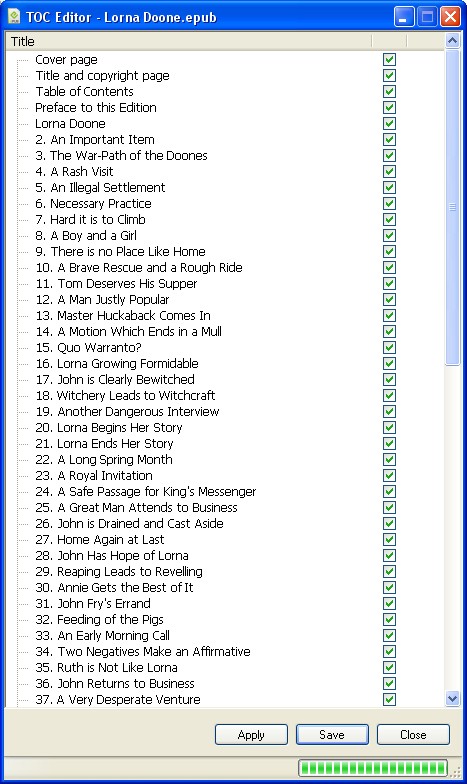 TOC Editor - Lorna Doone.epub

Title

Cover page
Title and copyright page
Table of Contents
Preface to this Edition
Lorna Doone
2. An Important Item
3. The War-Path of the Doones
4. A Rash Visit
5. An Illegal Settlement
6. Necessary Practice
7. Hard it is to Climb
8. A Boy and a Girl
9. There is no Place Like Home
10. A Brave Rescue and a Rough Ride
11. Tom Deserves His Supper
12. A Man Justly Popular
13. Master Huckaback Comes In
14. A Motion Which Ends in a Mull
15. Quo Warranto?
16. Lorna Growing Formidable
17. John is Clearly Bewitched
18. Witchery Leads to Witchcraft
19. Another Dangerous Interview
20. Lorna Begins Her Story
21. Lorna Ends Her Story
22. A Long Spring Month
23. A Royal Invitation
24. A Safe Passage for King's Messenger
25. A Great Man Attends to Business
26. John is Drained and Cast Aside
27. Home Again at Last
28. John Has Hope of Lorna
29. Reaping Leads to Revelling
30. Annie Gets the Best of It
31. John Fry's Errand
32. Feeding of the Pigs
33. An Early Morning Call
34. Two Negatives Make an Affirmative
35. Ruth is Not Like Lorna
36. John Returns to Business
37. A Very Desperate Venture

Apply Save Close